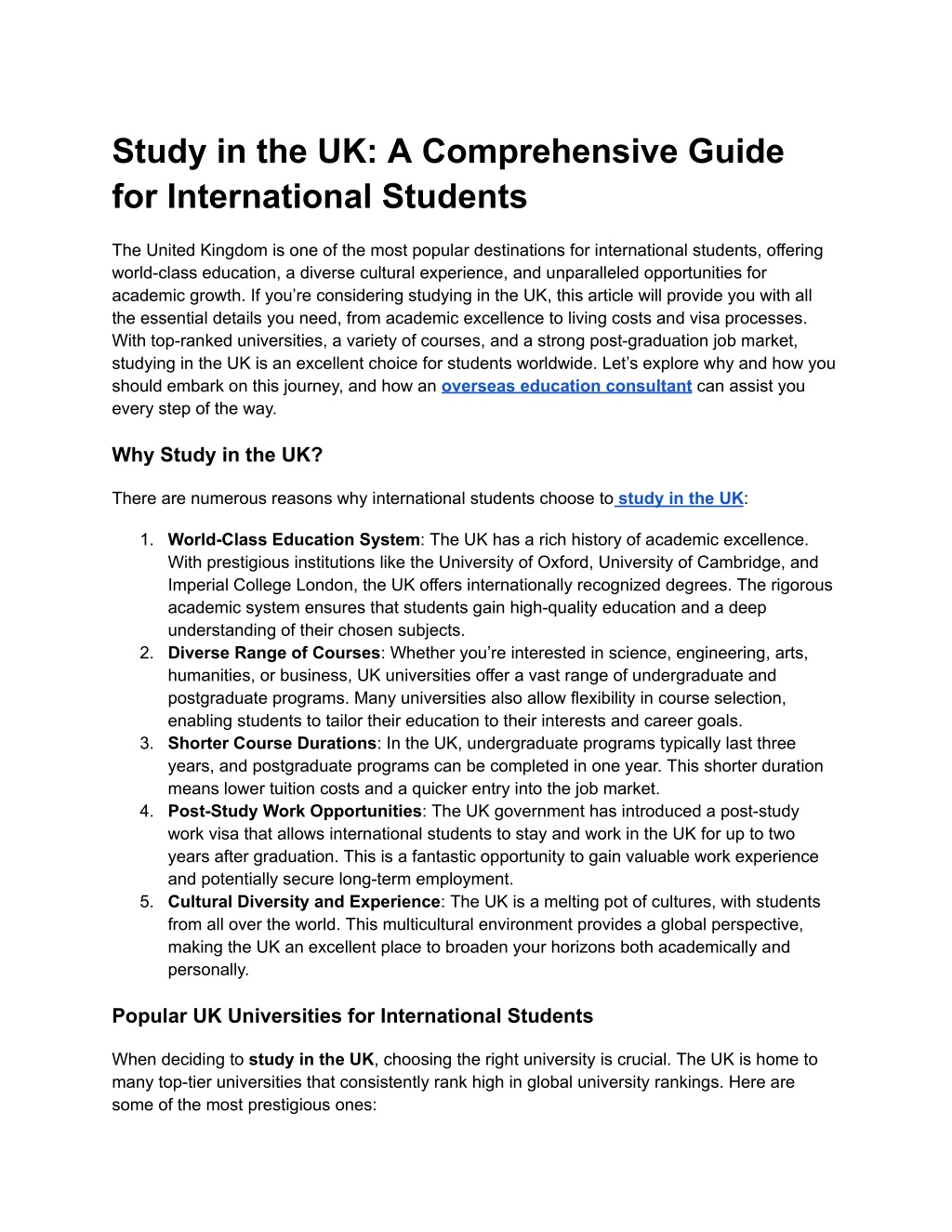 Study in the UK: A Comprehensive Guide for International Students

The United Kingdom is one of the most popular destinations for international students, offering world-class education, a diverse cultural experience, and unparalleled opportunities for academic growth. If you're considering studying in the UK, this article will provide you with all the essential details you need, from academic excellence to living costs and visa processes. With top-ranked universities, a variety of courses, and a strong post-graduation job market, studying in the UK is an excellent choice for students worldwide. Let's explore why and how you should embark on this journey, and how an overseas education consultant can assist you every step of the way.

Why Study in the UK?

There are numerous reasons why international students choose to study in the UK:

1. World-Class Education System: The UK has a rich history of academic excellence. With prestigious institutions like the University of Oxford, University of Cambridge, and Imperial College London, the UK offers internationally recognized degrees. The rigorous academic system ensures that students gain high-quality education and a deep understanding of their chosen subjects.
2. Diverse Range of Courses: Whether you're interested in science, engineering, arts, humanities, or business, UK universities offer a vast range of undergraduate and postgraduate programs. Many universities also allow flexibility in course selection, enabling students to tailor their education to their interests and career goals.
3. Shorter Course Durations: In the UK, undergraduate programs typically last three years, and postgraduate programs can be completed in one year. This shorter duration means lower tuition costs and a quicker entry into the job market.
4. Post-Study Work Opportunities: The UK government has introduced a post-study work visa that allows international students to stay and work in the UK for up to two years after graduation. This is a fantastic opportunity to gain valuable work experience and potentially secure long-term employment.
5. Cultural Diversity and Experience: The UK is a melting pot of cultures, with students from all over the world. This multicultural environment provides a global perspective, making the UK an excellent place to broaden your horizons both academically and personally.

Popular UK Universities for International Students

When deciding to study in the UK, choosing the right university is crucial. The UK is home to many top-tier universities that consistently rank high in global university rankings. Here are some of the most prestigious ones: